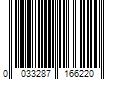 0 033287 166220